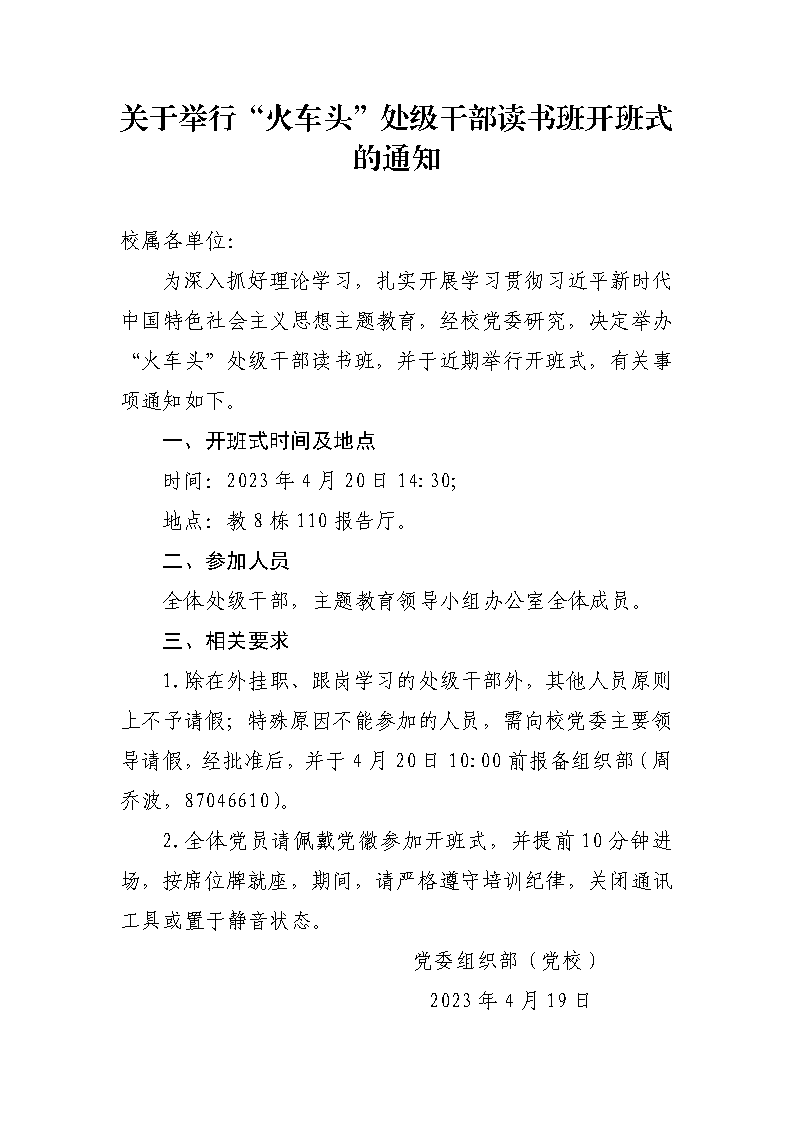 关于举行“火车头”处级干部读书班开班式的通知

校属各单位:

为深入抓好理论学习，扎实开展学习贯彻习近平新时代中国特色社会主义思想主题教育，经校党委研究，决定举办“火车头”处级干部读书班，并于近期举行开班式，有关事项通知如下。

一、开班式时间及地点

时间：2023年4月20日14:30;

地点：教8栋110报告厅。

二、参加人员

全体处级干部，主题教育领导小组办公室全体成员。

三、相关要求

1.除在外挂职、跟岗学习的处级干部外，其他人员原则上不予请假；特殊原因不能参加的人员，需向校党委主要领导请假，经批准后，并于4月20日10:00前报备组织部（周乔波，87046610）。

2.全体党员请佩戴党徽参加开班式，并提前10分钟进场，按席位牌就座，期间，请严格遵守培训纪律，关闭通讯工具或置于静音状态。

党委组织部（党校）

2023年4月19日